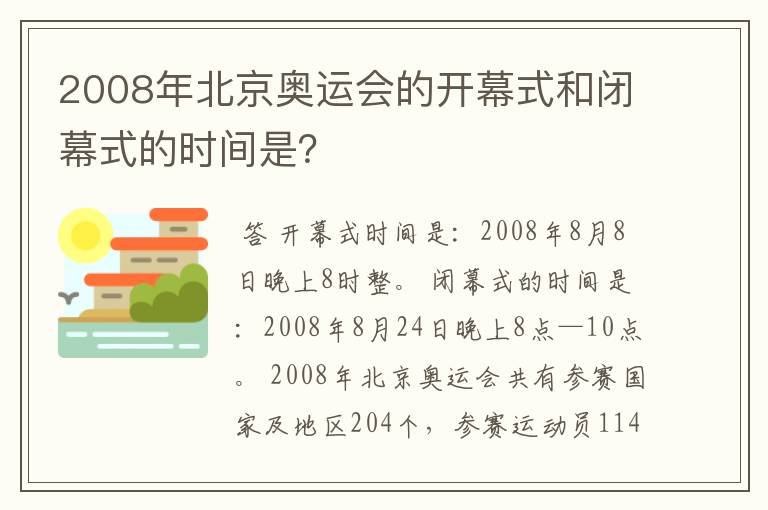 2008年北京奥运会的开幕式和闭幕式的时间是?

答 开幕式时间是：2008年8月8日晚上8时整。 闭幕式的时间是：2008年8月24日晚上8点—10点。 2008年北京奥运会共有参赛国家及地区204个，参赛运动员114